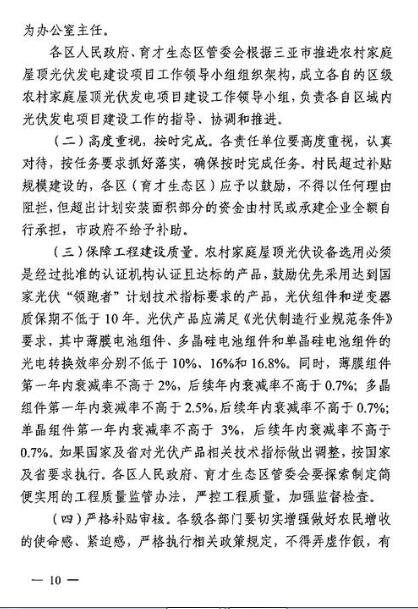 为办公室主任。

各区人民政府、育才生态区管委会根据三亚市推进农村家庭屋顶光伏发电建设项目工作领导小组组织架构，成立各自的区级农村家庭屋顶光伏发电项目建设工作领导小组，负责各自区域内光伏发电项目建设工作的指导、协调和推进。

（二）高度重视，按时完成。各责任单位要高度重视，认真对待，按任务要求抓好落实，确保按时完成任务。村民超过补贴规模建设的，各区（育才生态区）应予以鼓励，不得以任何理由阻拦，但超出计划安装面积部分的资金由村民或承建企业全额自行承担，市政府不给予补助。

（三）保障工程建设质量。农村家庭屋顶光伏设备选用必须是经过批准的认证机构认证且达标的产品，鼓励优先采用达到国家光伏“领跑者”计划技术指标要求的产品，光伏组件和逆变器质保期不低于10年。光伏产品应满足《光伏制造行业规范条件》要求，其中薄膜电池组件、多晶硅电池组件和单晶硅电池组件的光电转换效率分别不低于10%、16%和16.8%。同时，薄膜组件第一年内衰减率不高于2%，后续年内衰减率不高于0.7%；多晶组件第一年内衰减率不高于2.5%，后续年内衰减率不高于0.7%；单晶组件第一年内衰减率不高于 3%，后续年内衰减率不高于0.7%。如果国家及省对光伏产品相关技术指标做出调整，按国家及省要求执行。各区人民政府、育才生态区管委会要探索制定简便实用的工程质量监管办法，严控工程质量，加强监督检查。

（四）严格补贴审核。各级各部门要切实增强做好农民增收的使命感、紧迫感，严格执行相关政策规定，不得弄虚作假，有

— 10 —